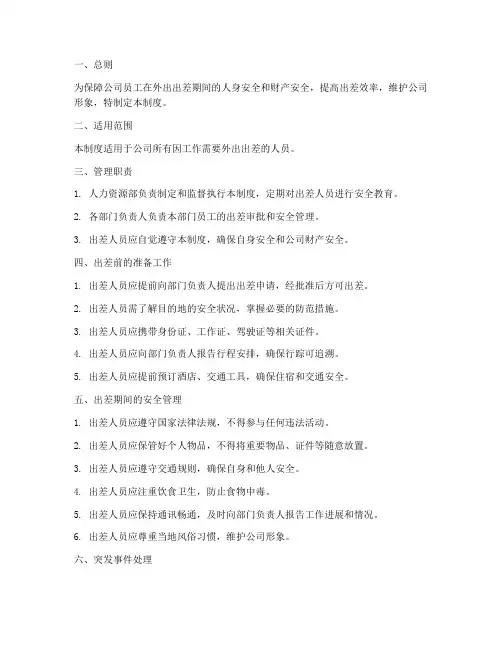 一、总则

为保障公司员工在外出出差期间的人身安全和财产安全，提高出差效率，维护公司形象，特制定本制度。

二、适用范围

本制度适用于公司所有因工作需要外出出差的人员。

三、管理职责

1. 人力资源部负责制定和监督执行本制度，定期对出差人员进行安全教育。

2. 各部门负责人负责本部门员工的出差审批和安全管理。

3. 出差人员应自觉遵守本制度，确保自身安全和公司财产安全。

四、出差前的准备工作

1. 出差人员应提前向部门负责人提出出差申请，经批准后方可出差。

2. 出差人员需了解目的地的安全状况，掌握必要的防范措施。

3. 出差人员应携带身份证、工作证、驾驶证等相关证件。

4. 出差人员应向部门负责人报告行程安排，确保行踪可追溯。

5. 出差人员应提前预订酒店、交通工具，确保住宿和交通安全。

五、出差期间的安全管理

1. 出差人员应遵守国家法律法规，不得参与任何违法活动。

2. 出差人员应保管好个人物品，不得将重要物品、证件等随意放置。

3. 出差人员应遵守交通规则，确保自身和他人安全。

4. 出差人员应注重饮食卫生，防止食物中毒。

5. 出差人员应保持通讯畅通，及时向部门负责人报告工作进展和情况。

6. 出差人员应尊重当地风俗习惯，维护公司形象。

六、突发事件处理